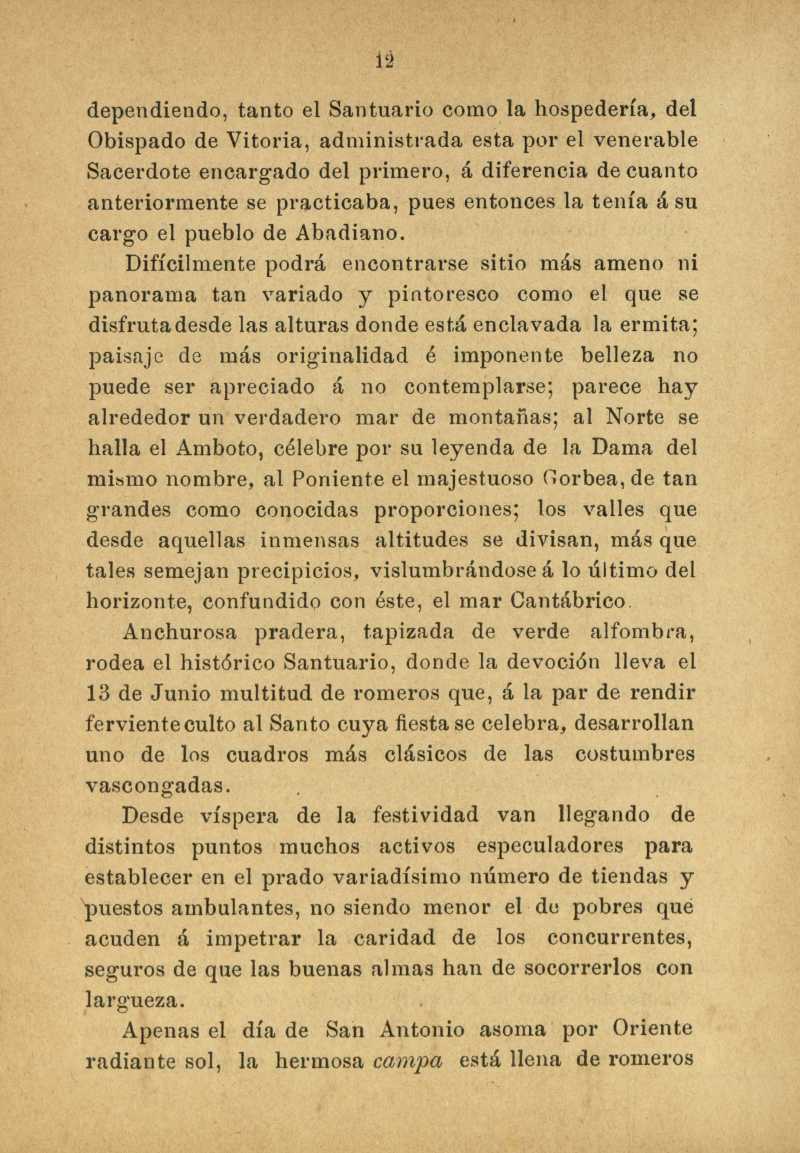 12

dependiendo, tanto el Santuario como la hospedería, del Obispado de Vitoria, administrada esta por el venerable Sacerdote encargado del primero, á diferencia de cuanto anteriormente se practicaba, pues entonces la tenía á su cargo el pueblo de Abadiano.

Difícilmente podrá encontrarse sitio más ameno ni panorama tan variado y pintoresco como el que se disfruta desde las alturas donde está enclavada la ermita; paisaje de más originalidad é imponente belleza no puede ser apreciado á no contemplarse; parece hay alrededor un verdadero mar de montañas; al Norte se halla el Amboto, célebre por su leyenda de la Dama del mismo nombre, al Poniente el majestuoso Gorbea, de tan grandes como conocidas proporciones; los valles que desde aquellas inmensas altitudes se divisan, más que tales semejan precipicios, vislumbrándose á lo último del horizonte, confundido con éste, el mar Cantábrico.

Anchurosa pradera, tapizada de verde alfombra, rodea el histórico Santuario, donde la devoción lleva el 13 de Junio multitud de romeros que, á la par de rendir ferviente culto al Santo cuya fiesta se celebra, desarrollan uno de los cuadros más clásicos de las costumbres vascongadas.

Desde víspera de la festividad van llegando de distintos puntos muchos activos especuladores para establecer en el prado variadísimo número de tiendas y puestos ambulantes, no siendo menor el de pobres que acuden á impetrar la caridad de los concurrentes, seguros de que las buenas almas han de socorrerlos con largueza.

Apenas el día de San Antonio asoma por Oriente radiante sol, la hermosa campa está llena de romeros